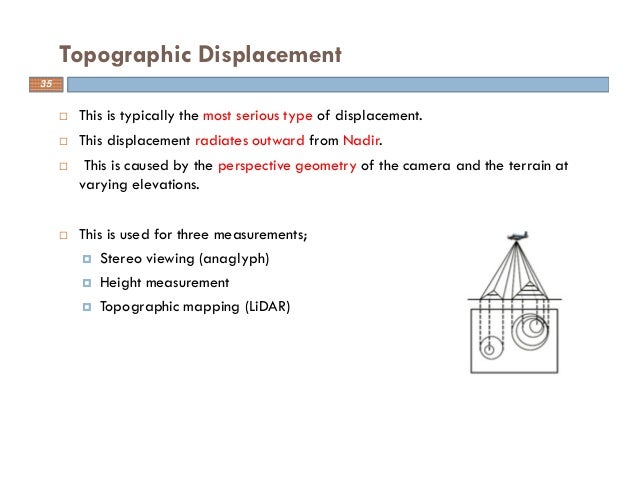 Topographic Displacement

35

This is typically the most serious type of displacement.

This displacement radiates outward from Nadir.

This is caused by the perspective geometry of the camera and the terrain at varying elevations.

This is used for three measurements;

Stereo viewing (anaglyph)

Height measurement

Topographic mapping (LiDAR)